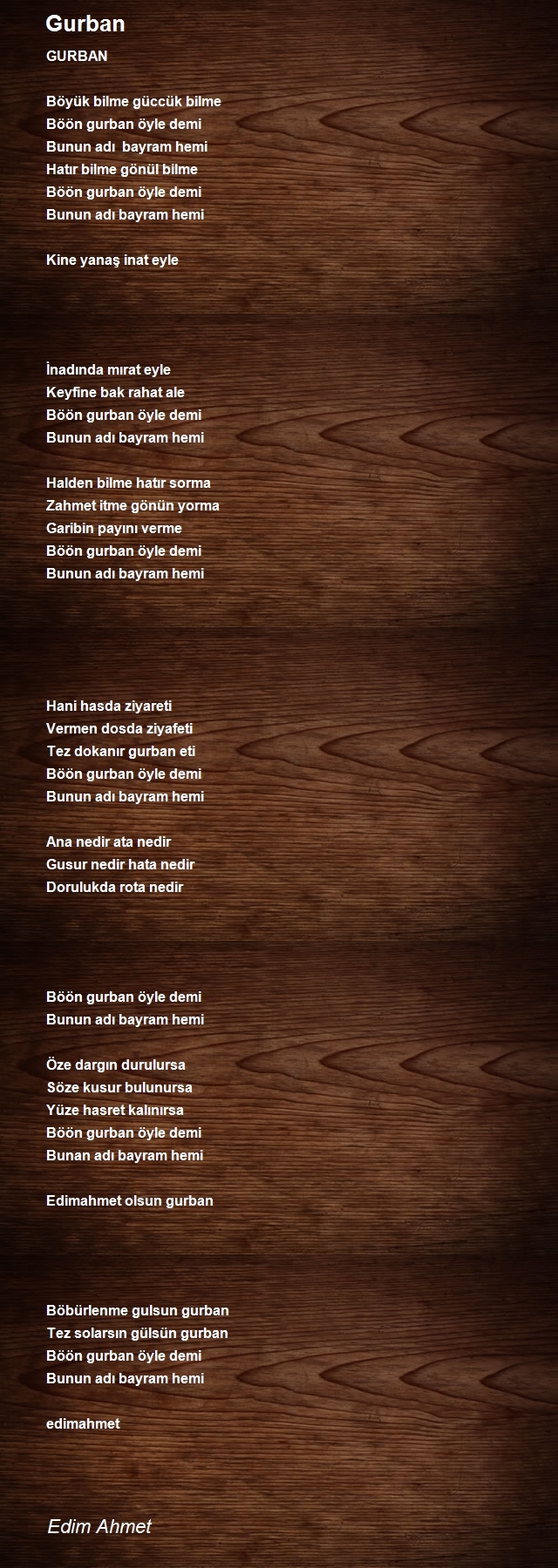 Gurban

GURBAN

Böyük bilme güccük bilme
Böön gurban öyle demi
Bunun adı bayram hemi
Hatır bilme gönül bilme
Böön gurban öyle demi
Bunun adı bayram hemi

Kine yanaş inat eyle

İnadında mırat eyle
Keyfine bak rahat ale
Böön gurban öyle demi
Bunun adı bayram hemi

Halden bilme hatır sorma
Zahmet itme gönün yorma
Garibin payını verme
Böön gurban öyle demi
Bunun adı bayram hemi

Hani hasda ziyareti
Vermen dosda ziyafeti
Tez dokanır gurban eti
Böön gurban öyle demi
Bunun adı bayram hemi

Ana nedir ata nedir
Gusur nedir hata nedir
Dorulukda rota nedir

Böön gurban öyle demi
Bunun adı bayram hemi

Öze dargın durulursa
Söze kusur bulunursa
Yüze hasret kalınırsa
Böön gurban öyle demi
Bunan adı bayram hemi

Edimahmet olsun gurban

Böbürlenme gulsun gurban
Tez solarsın gülsün gurban
Böön gurban öyle demi
Bunun adı bayram hemi

edimahmet

Edim Ahmet